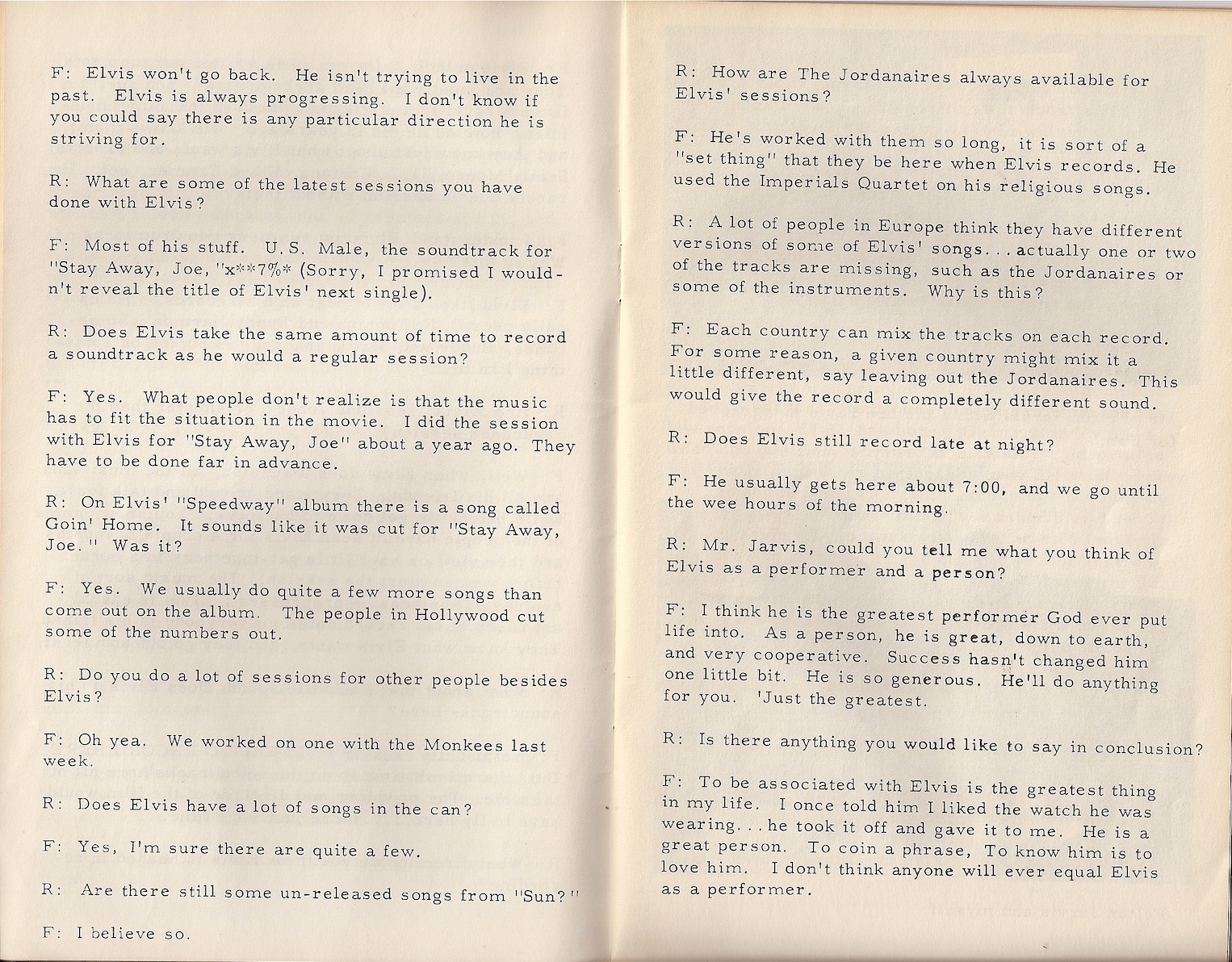 F: Elvis won't go back. He isn't trying to live in the past. Elvis is always progressing. I don't know if you could say there is any particular direction he is striving for.

R: What are some of the latest sessions you have done with Elvis?

F: Most of his stuff. U.S. Male, the soundtrack for "Stay Away, Joe, "x**7%* (Sorry, I promised I wouldn't reveal the title of Elvis' next single).

R: Does Elvis take the same amount of time to record a soundtrack as he would a regular session?

F: Yes. What people don't realize is that the music has to fit the situation in the movie. I did the session with Elvis for "Stay Away, Joe" about a year ago. They have to be done far in advance.

R: On Elvis' "Speedway" album there is a song called Goin' Home. It sounds like it was cut for "Stay Away, Joe." Was it?

F: Yes. We usually do quite a few more songs than come out on the album. The people in Hollywood cut some of the numbers out.

R: Do you do a lot of sessions for other people besides Elvis?

F: Oh yea. We worked on one with the Monkees last week.

R: Does Elvis have a lot of songs in the can?

F: Yes, I'm sure there are quite a few.

R: Are there still some un-released songs from "Sun?"

F: I believe so.

R: How are The Jordanaires always available for Elvis' sessions?

F: He's worked with them so long, it is sort of a "set thing" that they be here when Elvis records. He used the Imperials Quartet on his religious songs.

R: A lot of people in Europe think they have different versions of some of Elvis' songs...actually one or two of the tracks are missing, such as the Jordanaires or some of the instruments. Why is this?

F: Each country can mix the tracks on each record. For some reason, a given country might mix it a little different, say leaving out the Jordanaires. This would give the record a completely different sound.

R: Does Elvis still record late at night?

F: He usually gets here about 7:00, and we go until the wee hours of the morning.

R: Mr. Jarvis, could you tell me what you think of Elvis as a performer and a person?

F: I think he is the greatest performer God ever put life into. As a person, he is great, down to earth, and very cooperative. Success hasn't changed him one little bit. He is so generous. He'll do anything for you. 'Just the greatest.

R: Is there anything you would like to say in conclusion?

F: To be associated with Elvis is the greatest thing in my life. I once told him I liked the watch he was wearing...he took it off and gave it to me. He is a great person. To coin a phrase, To know him is to love him. I don't think anyone will ever equal Elvis as a performer.